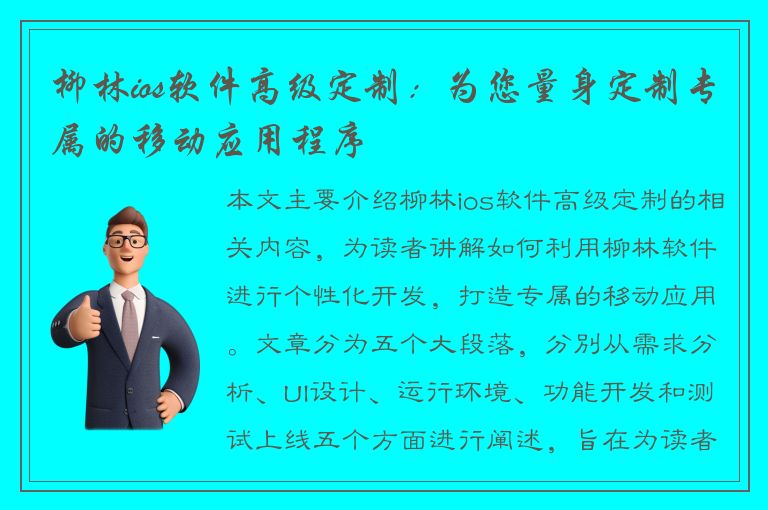 柳林ios软件高级定制：为您量身定制专属的移动应用程序

本文主要介绍柳林ios软件高级定制的相关内容，为读者讲解如何利用柳林软件进行个性化开发，打造专属的移动应用。文章分为五个大段落，分别从需求分析、UI设计、运行环境、功能开发和测试上线五个方面进行阐述，旨在为读者